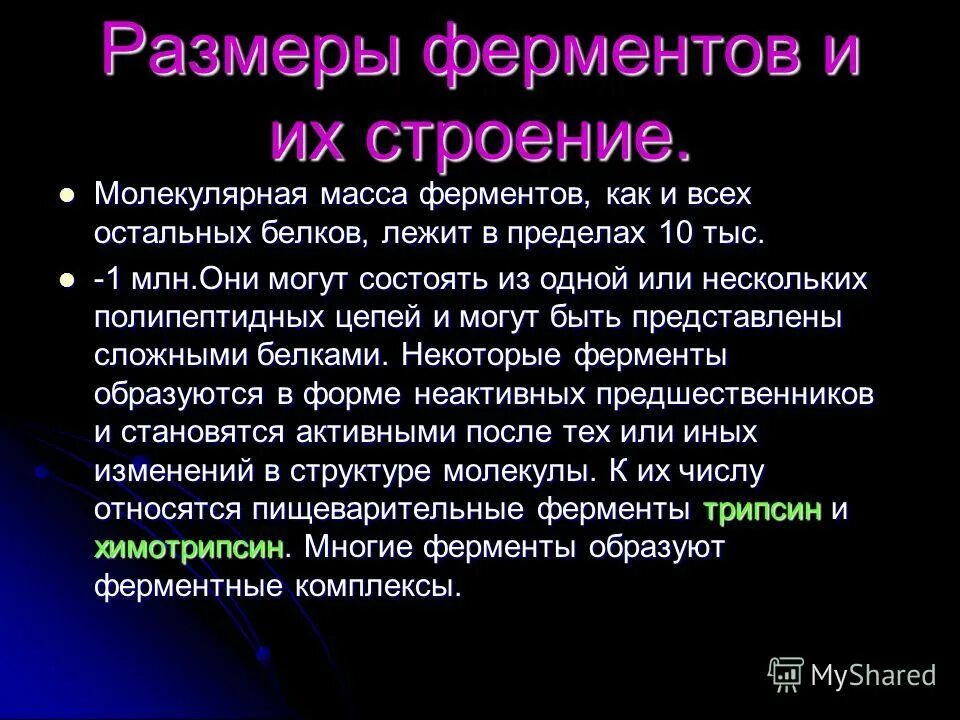 Размеры ферментов и их строение.

Молекулярная масса ферментов, как и всех остальных белков, лежит в пределах 10 тыс.

-1 млн.Они могут состоять из одной или нескольких полипептидных цепей и могут быть представлены сложными белками. Некоторые ферменты образуются в форме неактивных предшественников и становятся активными после тех или иных изменений в структуре молекулы. К их числу относятся пищеварительные ферменты трипсин и химотрипсин. Многие ферменты образуют ферментные комплексы.

MyShared